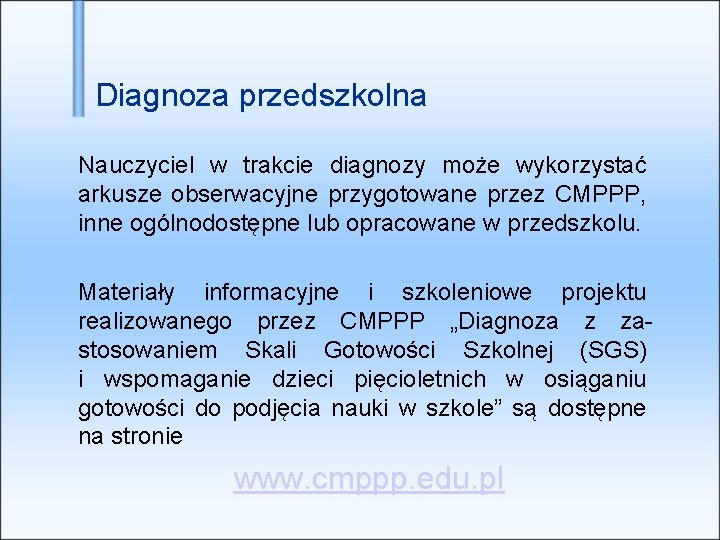 Diagnoza przedszkolna

Nauczyciel w trakcie diagnozy może wykorzystać arkusze obserwacyjne przygotowane przez CMPPP, inne ogólnodostępne lub opracowane w przedszkolu.

Materiały informacyjne i szkoleniowe projektu realizowanego przez CMPPP „Diagnoza z zastosowaniem Skali Gotowości Szkolnej (SGS) i wspomaganie dzieci pięcioletnich w osiąganiu gotowości do podjęcia nauki w szkole” są dostępne na stronie

www.cmppp.edu.pl